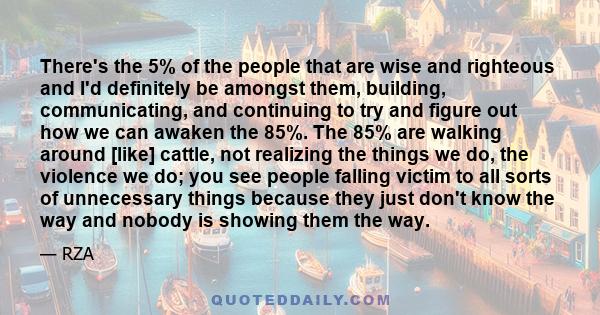 There's the 5% of the people that are wise and righteous and I'd definitely be amongst them, building, communicating, and continuing to try and figure out how we can awaken the 85%. The 85% are walking around [like] cattle, not realizing the things we do, the violence we do; you see people falling victim to all sorts of unnecessary things because they just don't know the way and nobody is showing them the way.

— RZA

QUOTEDDAILY.COM